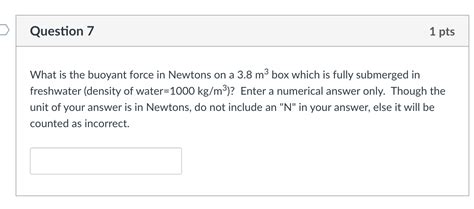 Question 7

1 pts

What is the buoyant force in Newtons on a 3.8 $m^3$ box which is fully submerged in freshwater (density of water=1000 $kg/m^3$)? Enter a numerical answer only. Though the unit of your answer is in Newtons, do not include an "N" in your answer, else it will be counted as incorrect.